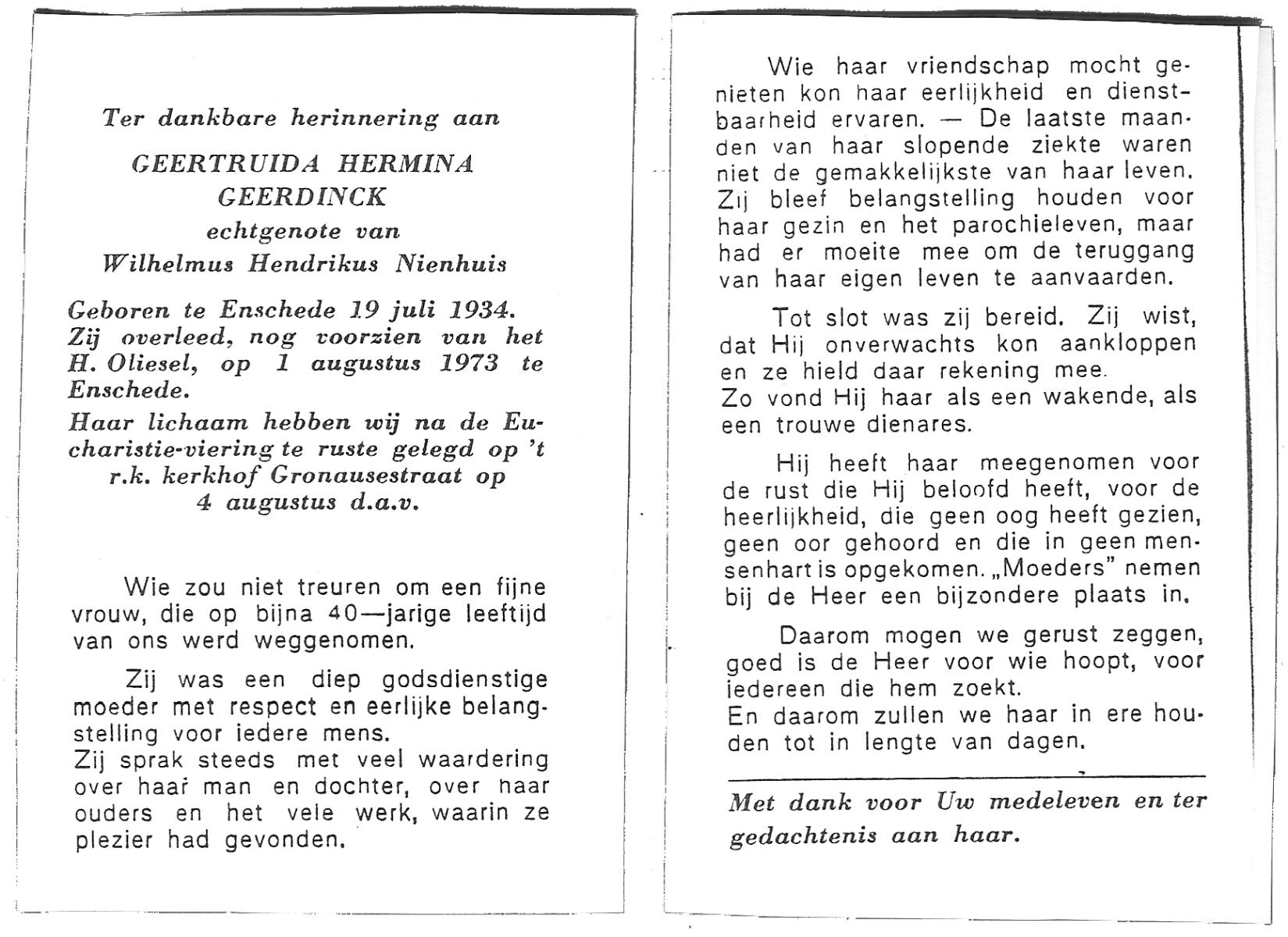 Ter dankbare herinnering aan

GEERTRUIDA HERMINA GEERDINCK
echtgenote van
Wilhelmus Hendrikus Nienhuis

Geboren te Enschede 19 juli 1934. Zij overleed, nog voorzien van het H. Oliesel, op 1 augustus 1973 te Enschede.

Haar lichaam hebben wij na de Eucharistie-viering te ruste gelegd op 't r.k. kerkhof Gronausestraat op 4 augustus d.a.v.

Wie zou niet treuren om een fijne vrouw, die op bijna 40—jarige leeftijd van ons werd weggenomen.

Zij was een diep godsdienstige moeder met respect en eerlijke belangstelling voor iedere mens.
Zij sprak steeds met veel waardering over haar man en dochter, over haar ouders en het vele werk, waarin ze plezier had gevonden.

Wie haar vriendschap mocht genieten kon haar eerlijkheid en dienstbaarheid ervaren. — De laatste maanden van haar slopende ziekte waren niet de gemakkelijkste van haar leven. Zij bleef belangstelling houden voor haar gezin en het parochieleven, maar had er moeite mee om de teruggang van haar eigen leven te aanvaarden.

Tot slot was zij bereid. Zij wist, dat Hij onverwachts kon aankloppen en ze hield daar rekening mee.
Zo vond Hij haar als een wakende, als een trouwe dienares.

Hij heeft haar meegenomen voor de rust die Hij beloofd heeft, voor de heerlijkheid, die geen oog heeft gezien, geen oor gehoord en die in geen mensenhart is opgekomen. „Moeders" nemen bij de Heer een bijzondere plaats in.

Daarom mogen we gerust zeggen, goed is de Heer voor wie hoopt, voor iedereen die hem zoekt.
En daarom zullen we haar in ere houden tot in lengte van dagen.

Met dank voor Uw medeleven en ter gedachtenis aan haar.